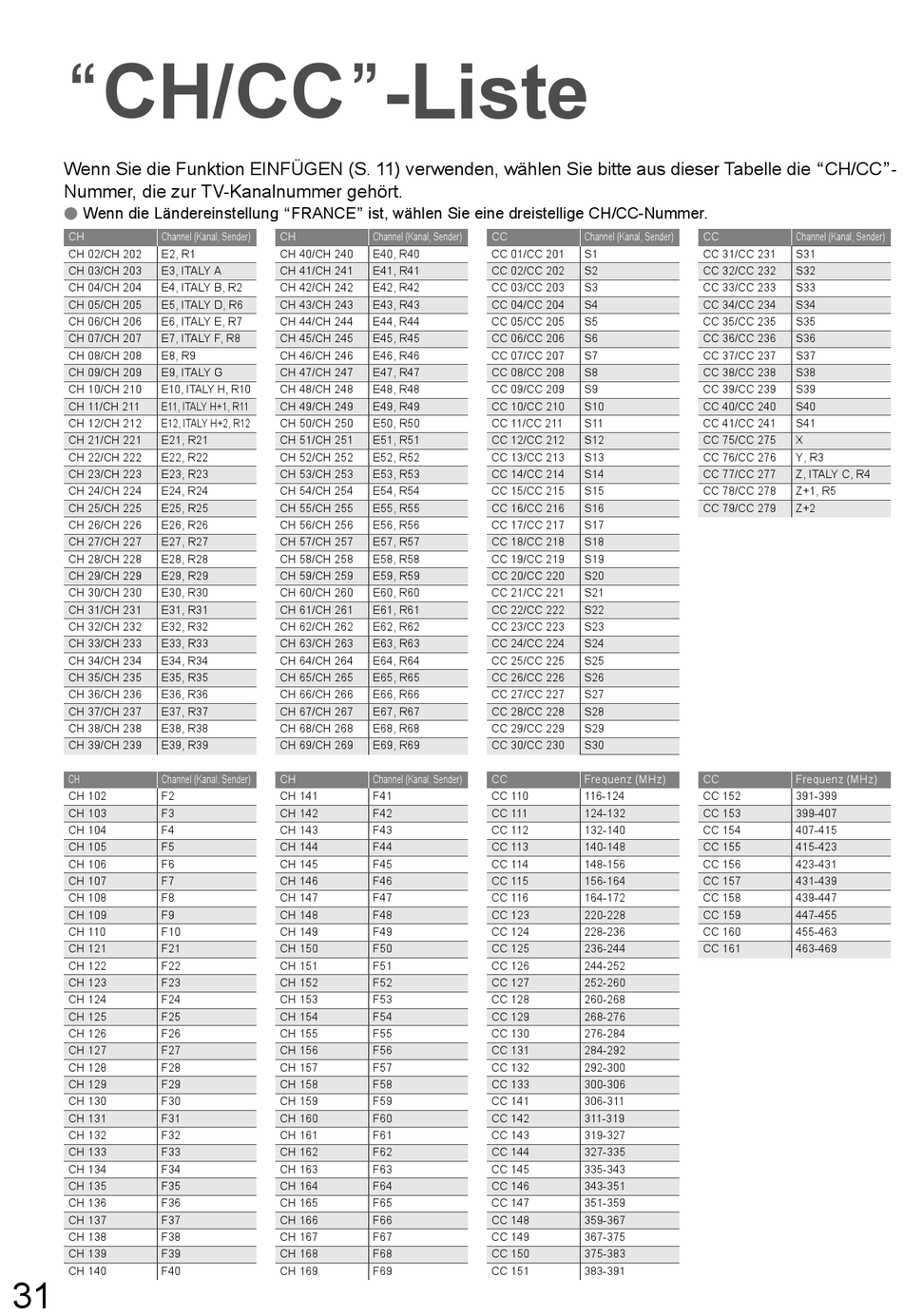 “CH/CC”-Liste

Wenn Sie die Funktion EINFÜGEN (S. 11) verwenden, wählen Sie bitte aus dieser Tabelle die “CH/CC”-Nummer, die zur TV-Kanalnummer gehört.
● Wenn die Ländereinstellung “FRANCE” ist, wählen Sie eine dreistellige CH/CC-Nummer.

| CH | Channel (Kanal, Sender) |
|---|---|
| CH 02/CH 202 | E2, R1 |
| CH 03/CH 203 | E3, ITALY A |
| CH 04/CH 204 | E4, ITALY B, R2 |
| CH 05/CH 205 | E5, ITALY D, R6 |
| CH 06/CH 206 | E6, ITALY E, R7 |
| CH 07/CH 207 | E7, ITALY F, R8 |
| CH 08/CH 208 | E8, R9 |
| CH 09/CH 209 | E9, ITALY G |
| CH 10/CH 210 | E10, ITALY H, R10 |
| CH 11/CH 211 | E11, ITALY H+1, R11 |
| CH 12/CH 212 | E12, ITALY H+2, R12 |
| CH 21/CH 221 | E21, R21 |
| CH 22/CH 222 | E22, R22 |
| CH 23/CH 223 | E23, R23 |
| CH 24/CH 224 | E24, R24 |
| CH 25/CH 225 | E25, R25 |
| CH 26/CH 226 | E26, R26 |
| CH 27/CH 227 | E27, R27 |
| CH 28/CH 228 | E28, R28 |
| CH 29/CH 229 | E29, R29 |
| CH 30/CH 230 | E30, R30 |
| CH 31/CH 231 | E31, R31 |
| CH 32/CH 232 | E32, R32 |
| CH 33/CH 233 | E33, R33 |
| CH 34/CH 234 | E34, R34 |
| CH 35/CH 235 | E35, R35 |
| CH 36/CH 236 | E36, R36 |
| CH 37/CH 237 | E37, R37 |
| CH 38/CH 238 | E38, R38 |
| CH 39/CH 239 | E39, R39 |

| CH | Channel (Kanal, Sender) |
|---|---|
| CH 40/CH 240 | E40, R40 |
| CH 41/CH 241 | E41, R41 |
| CH 42/CH 242 | E42, R42 |
| CH 43/CH 243 | E43, R43 |
| CH 44/CH 244 | E44, R44 |
| CH 45/CH 245 | E45, R45 |
| CH 46/CH 246 | E46, R46 |
| CH 47/CH 247 | E47, R47 |
| CH 48/CH 248 | E48, R48 |
| CH 49/CH 249 | E49, R49 |
| CH 50/CH 250 | E50, R50 |
| CH 51/CH 251 | E51, R51 |
| CH 52/CH 252 | E52, R52 |
| CH 53/CH 253 | E53, R53 |
| CH 54/CH 254 | E54, R54 |
| CH 55/CH 255 | E55, R55 |
| CH 56/CH 256 | E56, R56 |
| CH 57/CH 257 | E57, R57 |
| CH 58/CH 258 | E58, R58 |
| CH 59/CH 259 | E59, R59 |
| CH 60/CH 260 | E60, R60 |
| CH 61/CH 261 | E61, R61 |
| CH 62/CH 262 | E62, R62 |
| CH 63/CH 263 | E63, R63 |
| CH 64/CH 264 | E64, R64 |
| CH 65/CH 265 | E65, R65 |
| CH 66/CH 266 | E66, R66 |
| CH 67/CH 267 | E67, R67 |
| CH 68/CH 268 | E68, R68 |
| CH 69/CH 269 | E69, R69 |

| CC | Channel (Kanal, Sender) |
|---|---|
| CC 01/CC 201 | S1 |
| CC 02/CC 202 | S2 |
| CC 03/CC 203 | S3 |
| CC 04/CC 204 | S4 |
| CC 05/CC 205 | S5 |
| CC 06/CC 206 | S6 |
| CC 07/CC 207 | S7 |
| CC 08/CC 208 | S8 |
| CC 09/CC 209 | S9 |
| CC 10/CC 210 | S10 |
| CC 11/CC 211 | S11 |
| CC 12/CC 212 | S12 |
| CC 13/CC 213 | S13 |
| CC 14/CC 214 | S14 |
| CC 15/CC 215 | S15 |
| CC 16/CC 216 | S16 |
| CC 17/CC 217 | S17 |
| CC 18/CC 218 | S18 |
| CC 19/CC 219 | S19 |
| CC 20/CC 220 | S20 |
| CC 21/CC 221 | S21 |
| CC 22/CC 222 | S22 |
| CC 23/CC 223 | S23 |
| CC 24/CC 224 | S24 |
| CC 25/CC 225 | S25 |
| CC 26/CC 226 | S26 |
| CC 27/CC 227 | S27 |
| CC 28/CC 228 | S28 |
| CC 29/CC 229 | S29 |
| CC 30/CC 230 | S30 |

| CC | Channel (Kanal, Sender) |
|---|---|
| CC 31/CC 231 | S31 |
| CC 32/CC 232 | S32 |
| CC 33/CC 233 | S33 |
| CC 34/CC 234 | S34 |
| CC 35/CC 235 | S35 |
| CC 36/CC 236 | S36 |
| CC 37/CC 237 | S37 |
| CC 38/CC 238 | S38 |
| CC 39/CC 239 | S39 |
| CC 40/CC 240 | S40 |
| CC 41/CC 241 | S41 |
| CC 75/CC 275 | X |
| CC 76/CC 276 | Y, R3 |
| CC 77/CC 277 | Z, ITALY C, R4 |
| CC 78/CC 278 | Z+1, R5 |
| CC 79/CC 279 | Z+2 |

| CH | Channel (Kanal, Sender) |
|---|---|
| CH 102 | F2 |
| CH 103 | F3 |
| CH 104 | F4 |
| CH 105 | F5 |
| CH 106 | F6 |
| CH 107 | F7 |
| CH 108 | F8 |
| CH 109 | F9 |
| CH 110 | F10 |
| CH 121 | F21 |
| CH 122 | F22 |
| CH 123 | F23 |
| CH 124 | F24 |
| CH 125 | F25 |
| CH 126 | F26 |
| CH 127 | F27 |
| CH 128 | F28 |
| CH 129 | F29 |
| CH 130 | F30 |
| CH 131 | F31 |
| CH 132 | F32 |
| CH 133 | F33 |
| CH 134 | F34 |
| CH 135 | F35 |
| CH 136 | F36 |
| CH 137 | F37 |
| CH 138 | F38 |
| CH 139 | F39 |
| CH 140 | F40 |

| CH | Channel (Kanal, Sender) |
|---|---|
| CH 141 | F41 |
| CH 142 | F42 |
| CH 143 | F43 |
| CH 144 | F44 |
| CH 145 | F45 |
| CH 146 | F46 |
| CH 147 | F47 |
| CH 148 | F48 |
| CH 149 | F49 |
| CH 150 | F50 |
| CH 151 | F51 |
| CH 152 | F52 |
| CH 153 | F53 |
| CH 154 | F54 |
| CH 155 | F55 |
| CH 156 | F56 |
| CH 157 | F57 |
| CH 158 | F58 |
| CH 159 | F59 |
| CH 160 | F60 |
| CH 161 | F61 |
| CH 162 | F62 |
| CH 163 | F63 |
| CH 164 | F64 |
| CH 165 | F65 |
| CH 166 | F66 |
| CH 167 | F67 |
| CH 168 | F68 |
| CH 169 | F69 |

| CC | Frequenz (MHz) |
|---|---|
| CC 110 | 116-124 |
| CC 111 | 124-132 |
| CC 112 | 132-140 |
| CC 113 | 140-148 |
| CC 114 | 148-156 |
| CC 115 | 156-164 |
| CC 116 | 164-172 |
| CC 123 | 220-228 |
| CC 124 | 228-236 |
| CC 125 | 236-244 |
| CC 126 | 244-252 |
| CC 127 | 252-260 |
| CC 128 | 260-268 |
| CC 129 | 268-276 |
| CC 130 | 276-284 |
| CC 131 | 284-292 |
| CC 132 | 292-300 |
| CC 133 | 300-306 |
| CC 141 | 306-311 |
| CC 142 | 311-319 |
| CC 143 | 319-327 |
| CC 144 | 327-335 |
| CC 145 | 335-343 |
| CC 146 | 343-351 |
| CC 147 | 351-359 |
| CC 148 | 359-367 |
| CC 149 | 367-375 |
| CC 150 | 375-383 |
| CC 151 | 383-391 |

| CC | Frequenz (MHz) |
|---|---|
| CC 152 | 391-399 |
| CC 153 | 399-407 |
| CC 154 | 407-415 |
| CC 155 | 415-423 |
| CC 156 | 423-431 |
| CC 157 | 431-439 |
| CC 158 | 439-447 |
| CC 159 | 447-455 |
| CC 160 | 455-463 |
| CC 161 | 463-469 |

31